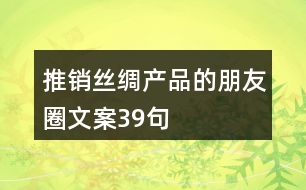 推销丝绸产品的朋友圈文案39句